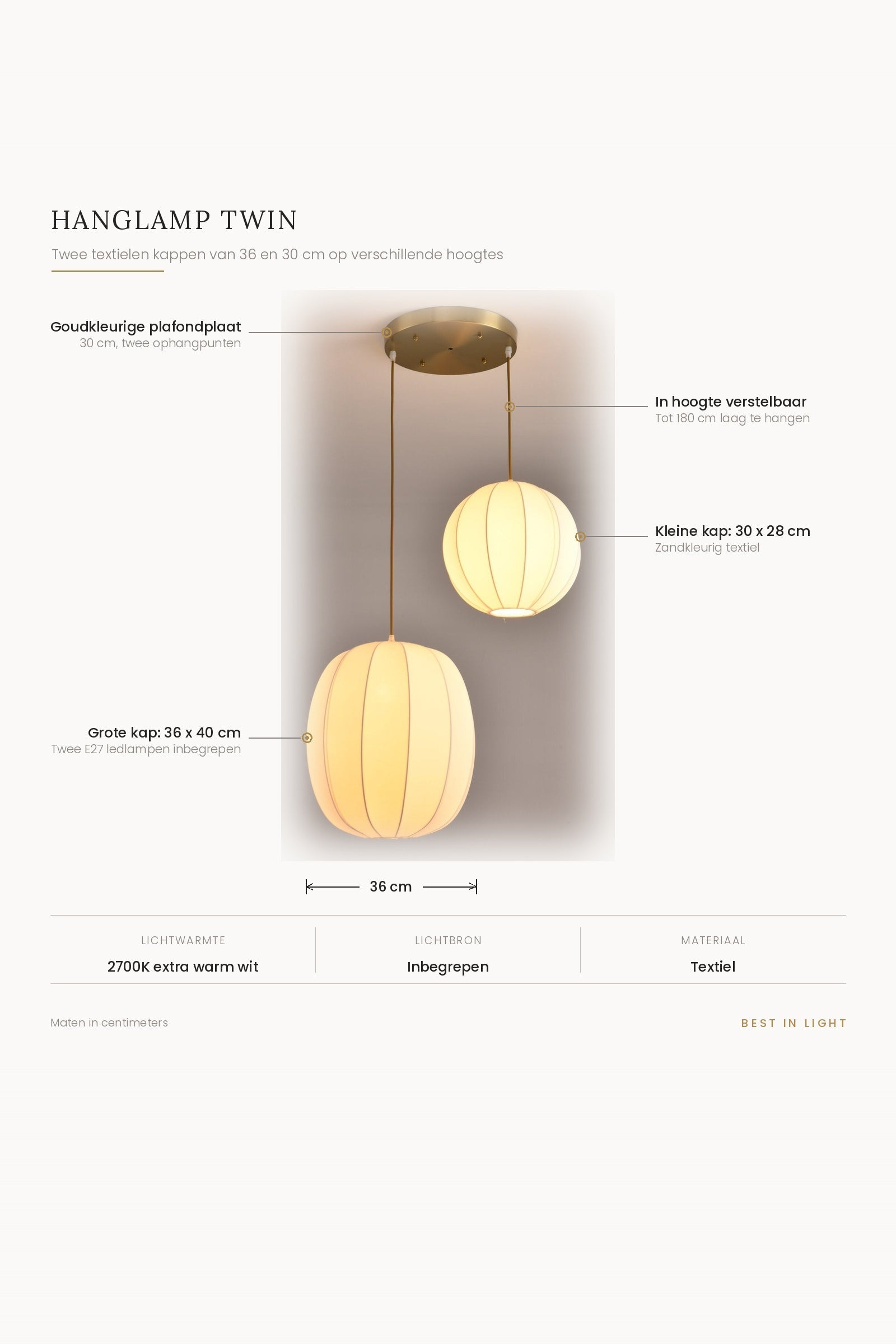 HANGLAMP TWIN

Twee textielen kappen van 36 en 30 cm op verschillende hoogtes

Goudkleurige plafondplaat
30 cm, twee ophangpunten

In hoogte verstelbaar
Tot 180 cm laag te hangen

Kleine kap: 30 x 28 cm
Zandkleurig textiel

Grote kap: 36 x 40 cm
Twee E27 ledlampen inbegrepen

36 cm

| LICHTWARMTE | LICHTBRON | MATERIAAL |
|---|---|---|
| 2700K extra warm wit | Inbegrepen | Textiel |

Maten in centimeters

BEST IN LIGHT